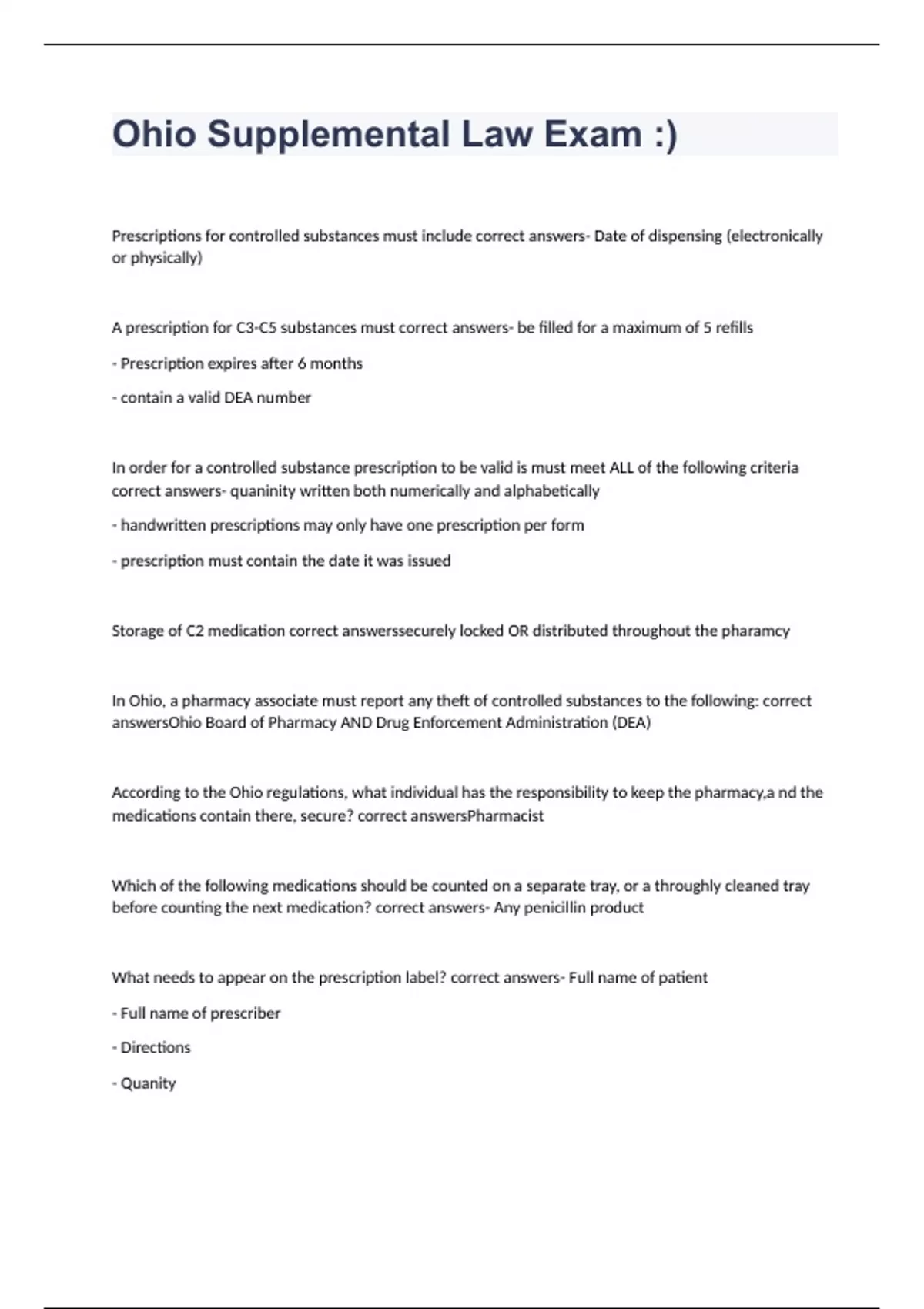 Ohio Supplemental Law Exam :)

Prescriptions for controlled substances must include correct answers- Date of dispensing (electronically or physically)

A prescription for C3-C5 substances must correct answers- be filled for a maximum of 5 refills

- Prescription expires after 6 months

- contain a valid DEA number

In order for a controlled substance prescription to be valid is must meet ALL of the following criteria correct answers- quaninity written both numerically and alphabetically

- handwritten prescriptions may only have one prescription per form

- prescription must contain the date it was issued

Storage of C2 medication correct answerssecurely locked OR distributed throughout the pharamcy

In Ohio, a pharmacy associate must report any theft of controlled substances to the following: correct answersOhio Board of Pharmacy AND Drug Enforcement Administration (DEA)

According to the Ohio regulations, what individual has the responsibility to keep the pharmacy,a nd the medications contain there, secure? correct answersPharmacist

Which of the following medications should be counted on a separate tray, or a throughly cleaned tray before counting the next medication? correct answers- Any penicillin product

What needs to appear on the prescription label? correct answers- Full name of patient

- Full name of prescriber

- Directions

- Quanity